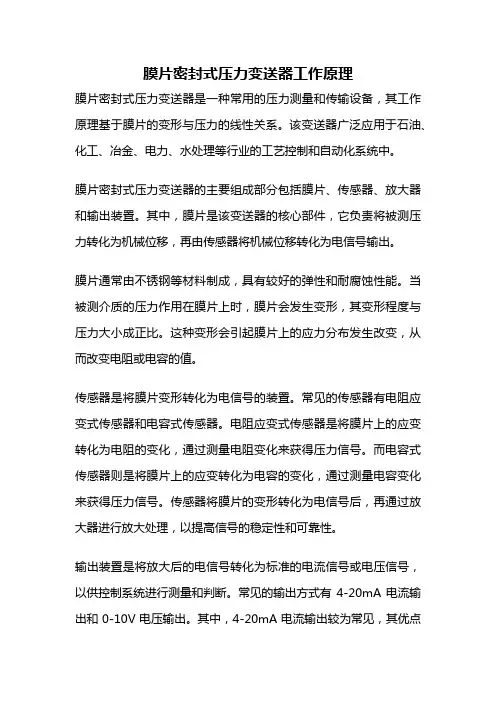 膜片密封式压力变送器工作原理

膜片密封式压力变送器是一种常用的压力测量和传输设备，其工作原理基于膜片的变形与压力的线性关系。该变送器广泛应用于石油、化工、冶金、电力、水处理等行业的工艺控制和自动化系统中。

膜片密封式压力变送器的主要组成部分包括膜片、传感器、放大器和输出装置。其中，膜片是该变送器的核心部件，它负责将被测压力转化为机械位移，再由传感器将机械位移转化为电信号输出。

膜片通常由不锈钢等材料制成，具有较好的弹性和耐腐蚀性能。当被测介质的压力作用在膜片上时，膜片会发生变形，其变形程度与压力大小成正比。这种变形会引起膜片上的应力分布发生改变，从而改变电阻或电容的值。

传感器是将膜片变形转化为电信号的装置。常见的传感器有电阻应变式传感器和电容式传感器。电阻应变式传感器是将膜片上的应变转化为电阻的变化，通过测量电阻变化来获得压力信号。而电容式传感器则是将膜片上的应变转化为电容的变化，通过测量电容变化来获得压力信号。传感器将膜片的变形转化为电信号后，再通过放大器进行放大处理，以提高信号的稳定性和可靠性。

输出装置是将放大后的电信号转化为标准的电流信号或电压信号，以供控制系统进行测量和判断。常见的输出方式有 4-20mA 电流输出和 0-10V 电压输出。其中，4-20mA 电流输出较为常见，其优点